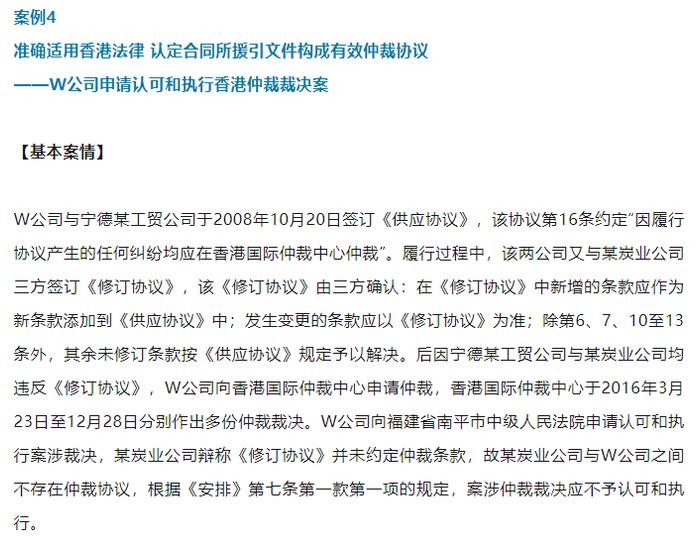 案例4

准确适用香港法律 认定合同所援引文件构成有效仲裁协议

——W公司申请认可和执行香港仲裁裁决案

【基本案情】

W公司与宁德某工贸公司于2008年10月20日签订《供应协议》，该协议第16条约定“因履行协议产生的任何纠纷均应在香港国际仲裁中心仲裁”。履行过程中，该两公司又与某炭业公司三方签订《修订协议》，该《修订协议》由三方确认：在《修订协议》中新增的条款应作为新条款添加到《供应协议》中；发生变更的条款应以《修订协议》为准；除第6、7、10至13条外，其余未修订条款按《供应协议》规定予以解决。后因宁德某工贸公司与某炭业公司均违反《修订协议》，W公司向香港国际仲裁中心申请仲裁，香港国际仲裁中心于2016年3月23日至12月28日分别作出多份仲裁裁决。W公司向福建省南平市中级人民法院申请认可和执行案涉裁决，某炭业公司辩称《修订协议》并未约定仲裁条款，故某炭业公司与W公司之间不存在仲裁协议，根据《安排》第七条第一款第一项的规定，案涉仲裁裁决应不予认可和执行。